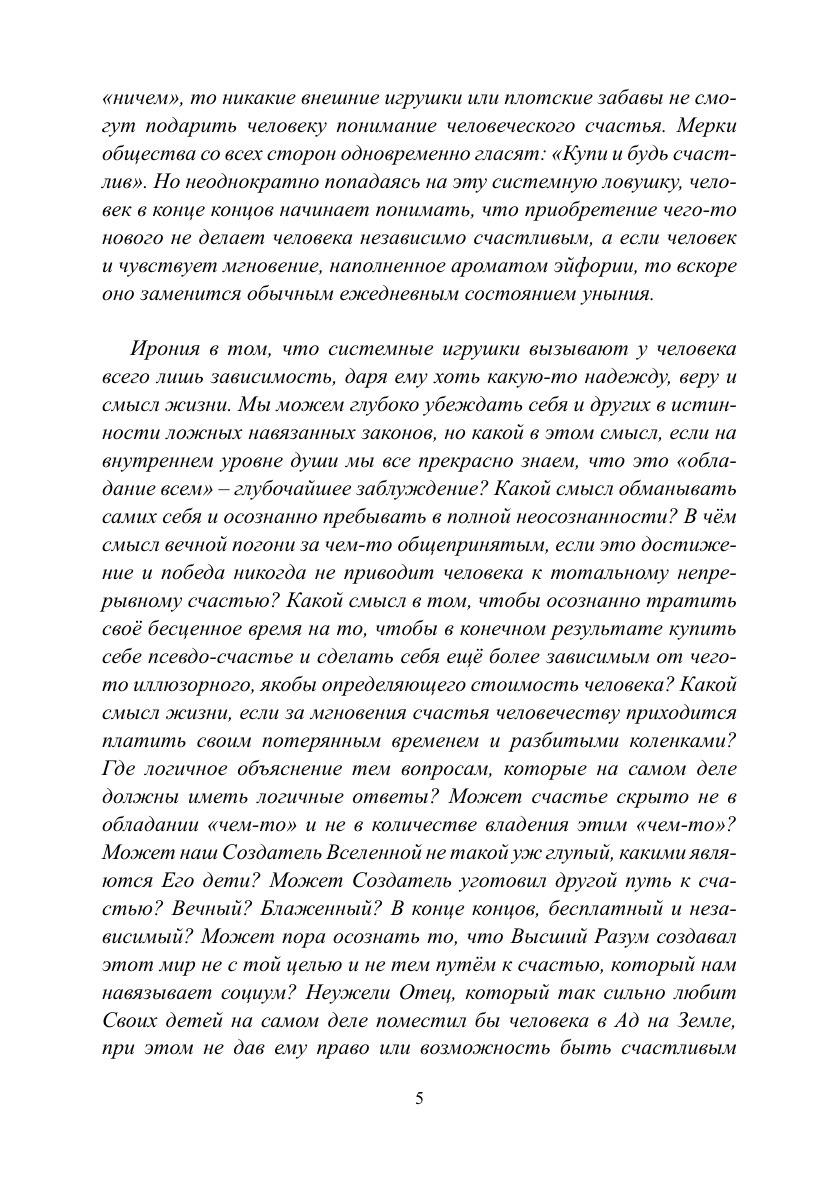 «ничем», то никакие внешние игрушки или плотские забавы не смогут подарить человеку понимание человеческого счастья. Мерки общества со всех сторон одновременно гласят: «Купи и будь счастлив». Но неоднократно попадаясь на эту системную ловушку, человек в конце концов начинает понимать, что приобретение чего-то нового не делает человека независимо счастливым, а если человек и чувствует мгновение, наполненное ароматом эйфории, то вскоре оно заменится обычным ежедневным состоянием уныния.

Ирония в том, что системные игрушки вызывают у человека всего лишь зависимость, даря ему хоть какую-то надежду, веру и смысл жизни. Мы можем глубоко убеждать себя и других в истинности ложных навязанных законов, но какой в этом смысл, если на внутреннем уровне души мы все прекрасно знаем, что это «обладание всем» – глубочайшее заблуждение? Какой смысл обманывать самих себя и осознанно пребывать в полной неосознанности? В чём смысл вечной погони за чем-то общепринятым, если это достижение и победа никогда не приводит человека к тотальному непрерывному счастью? Какой смысл в том, чтобы осознанно тратить своё бесценное время на то, чтобы в конечном результате купить себе псевдо-счастье и сделать себя ещё более зависимым от чего-то иллюзорного, якобы определяющего стоимость человека? Какой смысл жизни, если за мгновения счастья человечеству приходится платить своим потерянным временем и разбитыми коленками? Где логичное объяснение тем вопросам, которые на самом деле должны иметь логичные ответы? Может счастье скрыто не в обладании «чем-то» и не в количестве владения этим «чем-то»? Может наш Создатель Вселенной не такой уж глупый, какими являются Его дети? Может Создатель уготовил другой путь к счастью? Вечный? Блаженный? В конце концов, бесплатный и независимый? Может пора осознать то, что Высший Разум создавал этот мир не с той целью и не тем путём к счастью, который нам навязывает социум? Неужели Отец, который так сильно любит Своих детей на самом деле поместил бы человека в Ад на Земле, при этом не дав ему право или возможность быть счастливым

5